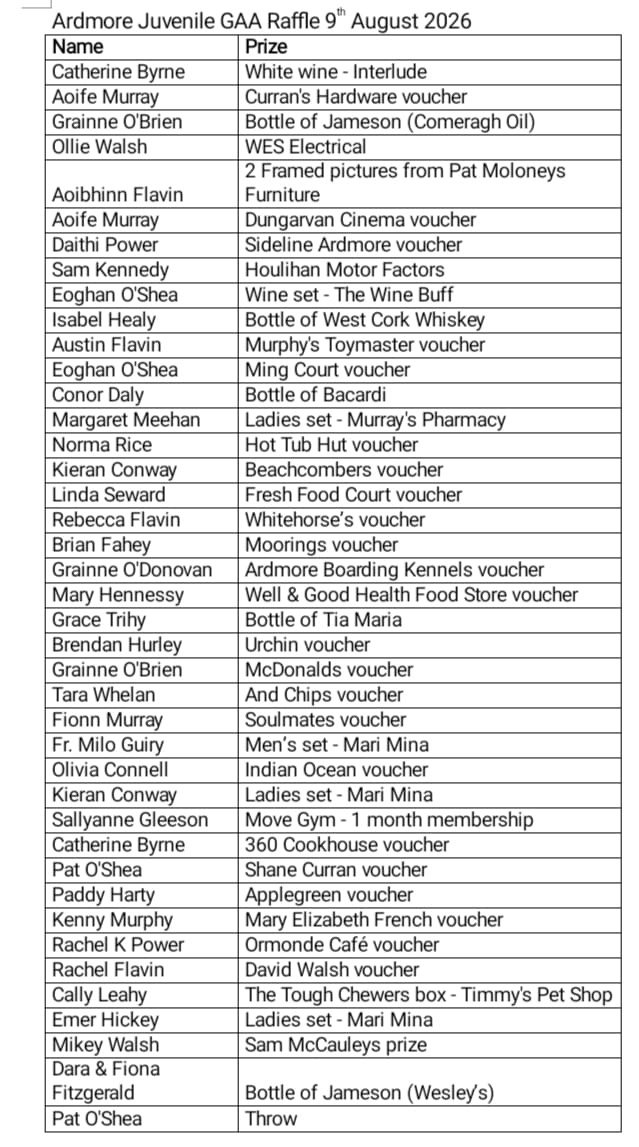 Ardmore Juvenile GAA Raffle 9$^{th}$ August 2026

| Name | Prize |
|---|---|
| Catherine Byrne | White wine - Interlude |
| Aoife Murray | Curran's Hardware voucher |
| Grainne O'Brien | Bottle of Jameson (Comeragh Oil) |
| Ollie Walsh | WES Electrical |
| Aoibhinn Flavin | 2 Framed pictures from Pat Moloneys Furniture |
| Aoife Murray | Dungarvan Cinema voucher |
| Daithi Power | Sideline Ardmore voucher |
| Sam Kennedy | Houlihan Motor Factors |
| Eoghan O'Shea | Wine set - The Wine Buff |
| Isabel Healy | Bottle of West Cork Whiskey |
| Austin Flavin | Murphy's Toymaster voucher |
| Eoghan O'Shea | Ming Court voucher |
| Conor Daly | Bottle of Bacardi |
| Margaret Meehan | Ladies set - Murray's Pharmacy |
| Norma Rice | Hot Tub Hut voucher |
| Kieran Conway | Beachcombers voucher |
| Linda Seward | Fresh Food Court voucher |
| Rebecca Flavin | Whitehorse's voucher |
| Brian Fahey | Moorings voucher |
| Grainne O'Donovan | Ardmore Boarding Kennels voucher |
| Mary Hennessy | Well & Good Health Food Store voucher |
| Grace Trihy | Bottle of Tia Maria |
| Brendan Hurley | Urchin voucher |
| Grainne O'Brien | McDonalds voucher |
| Tara Whelan | And Chips voucher |
| Fionn Murray | Soulmates voucher |
| Fr. Milo Guiry | Men's set - Mari Mina |
| Olivia Connell | Indian Ocean voucher |
| Kieran Conway | Ladies set - Mari Mina |
| Sallyanne Gleeson | Move Gym - 1 month membership |
| Catherine Byrne | 360 Cookhouse voucher |
| Pat O'Shea | Shane Curran voucher |
| Paddy Harty | Applegreen voucher |
| Kenny Murphy | Mary Elizabeth French voucher |
| Rachel K Power | Ormonde Café voucher |
| Rachel Flavin | David Walsh voucher |
| Cally Leahy | The Tough Chewers box - Timmy's Pet Shop |
| Emer Hickey | Ladies set - Mari Mina |
| Mikey Walsh | Sam McCauleys prize |
| Dara & Fiona Fitzgerald | Bottle of Jameson (Wesley's) |
| Pat O'Shea | Throw |